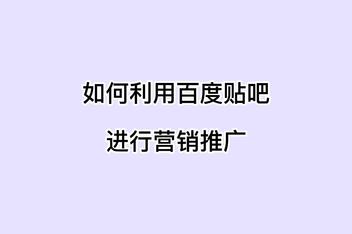 如何利用百度贴吧
进行营销推广